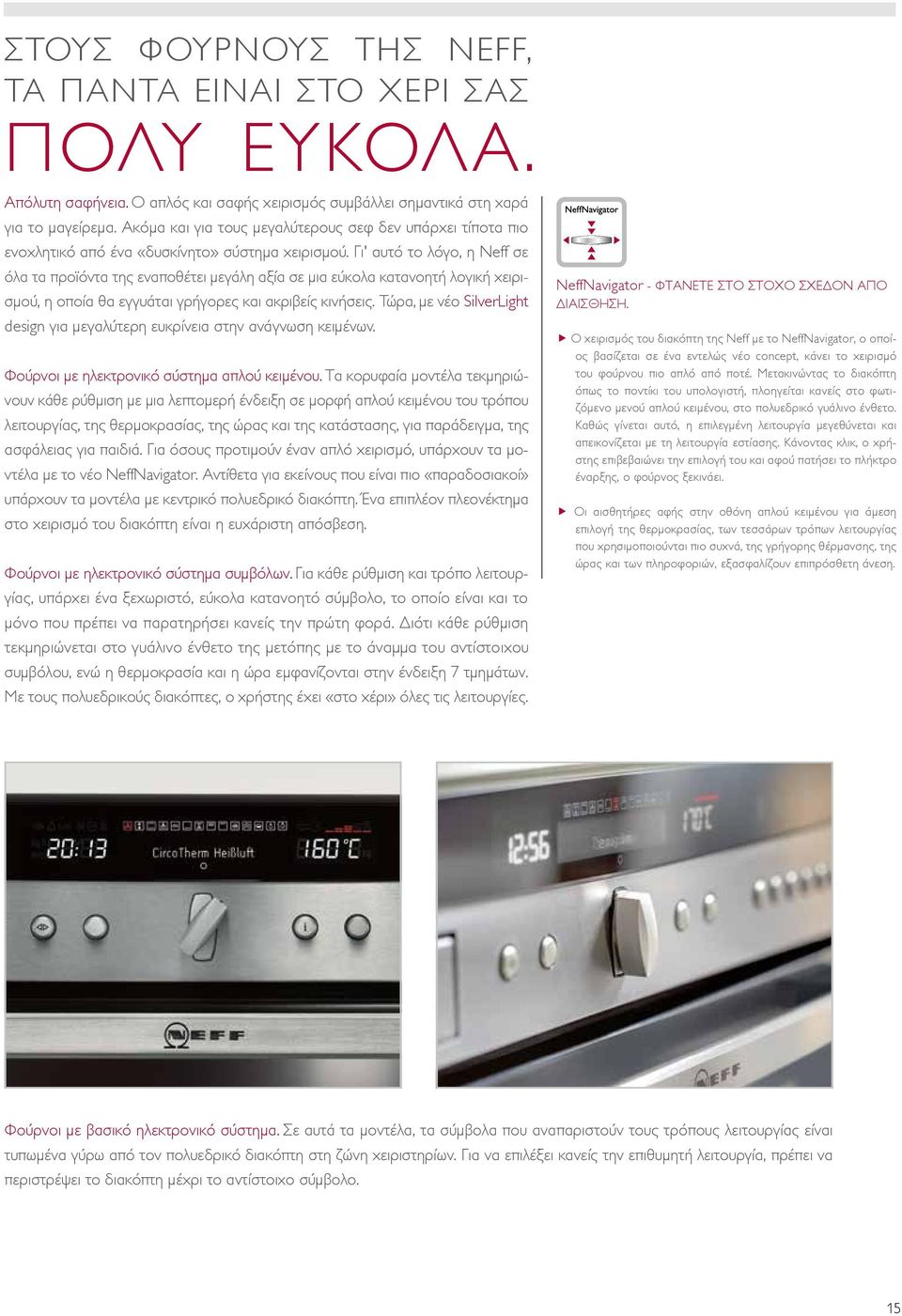 ΣΤΟΥΣ ΦΟΥΡΝΟΥΣ ΤΗΣ NEFF, ΤΑ ΠΑΝΤΑ ΕΙΝΑΙ ΣΤΟ ΧΕΡΙ ΣΑΣ

ΠΟΛΥ ΕΥΚΟΛΑ.

Απόλυτη σαφήνεια. Ο απλός και σαφής χειρισμός συμβάλλει σημαντικά στη χαρά για το μαγείρεμα. Ακόμα και για τους μεγαλύτερους σεφ δεν υπάρχει τίποτα πιο ενοχλητικό από ένα «δυσκίνητο» σύστημα χειρισμού. Γι' αυτό το λόγο, η Neff σε όλα τα προϊόντα της εναποθέτει μεγάλη αξία σε μια εύκολα κατανοητή λογική χειρισμού, η οποία θα εγγυάται γρήγορες και ακριβείς κινήσεις. Τώρα, με νέο SilverLight design για μεγαλύτερη ευκρίνεια στην ανάγνωση κειμένων.

Φούρνοι με ηλεκτρονικό σύστημα απλού κειμένου. Τα κορυφαία μοντέλα τεκμηριώνουν κάθε ρύθμιση με μια λεπτομερή ένδειξη σε μορφή απλού κειμένου του τρόπου λειτουργίας, της θερμοκρασίας, της ώρας και της κατάστασης, για παράδειγμα, της ασφάλειας για παιδιά. Για όσους προτιμούν έναν απλό χειρισμό, υπάρχουν τα μοντέλα με το νέο NeffNavigator. Αντίθετα για εκείνους που είναι πιο «παραδοσιακοί» υπάρχουν τα μοντέλα με κεντρικό πολυεδρικό διακόπτη. Ένα επιπλέον πλεονέκτημα στο χειρισμό του διακόπτη είναι η ευχάριστη απόσβεση.

Φούρνοι με ηλεκτρονικό σύστημα συμβόλων. Για κάθε ρύθμιση και τρόπο λειτουργίας, υπάρχει ένα ξεχωριστό, εύκολα κατανοητό σύμβολο, το οποίο είναι και το μόνο που πρέπει να παρατηρήσει κανείς την πρώτη φορά. Διότι κάθε ρύθμιση τεκμηριώνεται στο γυάλινο ένθετο της μετόπης με το άναμμα του αντίστοιχου συμβόλου, ενώ η θερμοκρασία και η ώρα εμφανίζονται στην ένδειξη 7 τμημάτων. Με τους πολυεδρικούς διακόπτες, ο χρήστης έχει «στο χέρι» όλες τις λειτουργίες.

NeffNavigator

NeffNavigator - ΦΤΑΝΕΤΕ ΣΤΟ ΣΤΟΧΟ ΣΧΕΔΟΝ ΑΠΟ ΔΙΑΙΣΘΗΣΗ.

Ο χειρισμός του διακόπτη της Neff με το NeffNavigator, ο οποίος βασίζεται σε ένα εντελώς νέο concept, κάνει το χειρισμό του φούρνου πιο απλό από ποτέ. Μετακινώντας το διακόπτη όπως το ποντίκι του υπολογιστή, πλοηγείται κανείς στο φωτιζόμενο μενού απλού κειμένου, στο πολυεδρικό γυάλινο ένθετο. Καθώς γίνεται αυτό, η επιλεγμένη λειτουργία μεγεθύνεται και απεικονίζεται με τη λειτουργία εστίασης. Κάνοντας κλικ, ο χρήστης επιβεβαιώνει την επιλογή του και αφού πατήσει το πλήκτρο έναρξης, ο φούρνος ξεκινάει.

Οι αισθητήρες αφής στην οθόνη απλού κειμένου για άμεση επιλογή της θερμοκρασίας, των τεσσάρων τρόπων λειτουργίας που χρησιμοποιούνται πιο συχνά, της γρήγορης θέρμανσης, της ώρας και των πληροφοριών, εξασφαλίζουν επιπρόσθετη άνεση.

20:13 CircoTherm Heißluft 160 °C

NEFF

12:56 170°C

NEFF

Φούρνοι με βασικό ηλεκτρονικό σύστημα. Σε αυτά τα μοντέλα, τα σύμβολα που αναπαριστούν τους τρόπους λειτουργίας είναι τυπωμένα γύρω από τον πολυεδρικό διακόπτη στη ζώνη χειριστηρίων. Για να επιλέξει κανείς την επιθυμητή λειτουργία, πρέπει να περιστρέψει το διακόπτη μέχρι το αντίστοιχο σύμβολο.

15